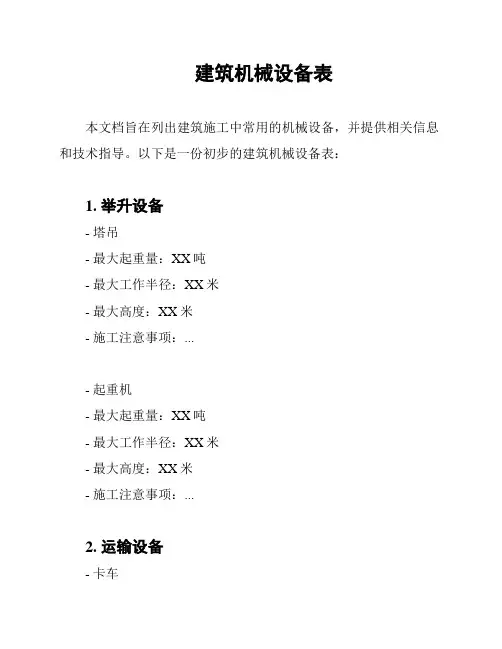 建筑机械设备表

本文档旨在列出建筑施工中常用的机械设备，并提供相关信息和技术指导。以下是一份初步的建筑机械设备表：

1. 举升设备

- 塔吊
- 最大起重量：XX 吨
- 最大工作半径：XX 米
- 最大高度：XX 米
- 施工注意事项：...

- 起重机
- 最大起重量：XX 吨
- 最大工作半径：XX 米
- 最大高度：XX 米
- 施工注意事项：...

2. 运输设备

- 卡车